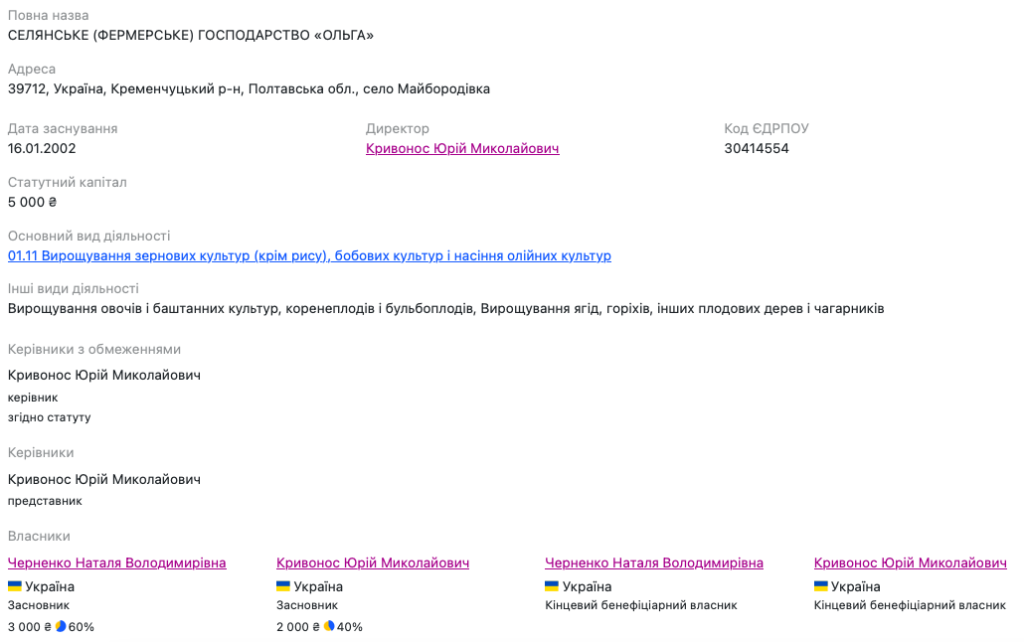 Повна назва
СЕЛЯНСЬКЕ (ФЕРМЕРСЬКЕ) ГОСПОДАРСТВО «ОЛЬГА»

Адреса
39712, Україна, Кременчуцький р-н, Полтавська обл., село Майбородівка

Дата заснування
16.01.2002

Директор
Кривонос Юрій Миколайович

Код ЄДРПОУ
30414554

Статутний капітал
5 000 ₴

Основний вид діяльності
01.11 Вирощування зернових культур (крім рису), бобових культур і насіння олійних культур

Інші види діяльності
Вирощування овочів і баштанних культур, коренеплодів і бульбоплодів, Вирощування ягід, горіхів, інших плодових дерев і чагарників

Керівники з обмеженнями

Кривонос Юрій Миколайович
керівник
згідно статуту

Керівники

Кривонос Юрій Миколайович
представник

Власники

Черненко Наталя Володимирівна
Україна
Засновник
3 000 ₴ 60%

Кривонос Юрій Миколайович
Україна
Засновник
2 000 ₴ 40%

Черненко Наталя Володимирівна
Україна
Кінцевий бенефіціарний власник

Кривонос Юрій Миколайович
Україна
Кінцевий бенефіціарний власник